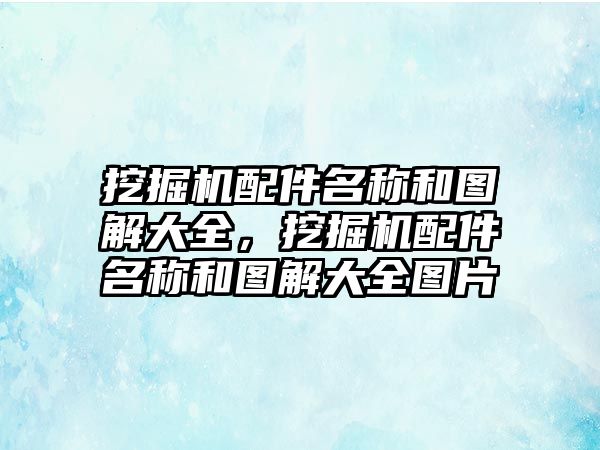 挖掘机配件名称和图解大全，挖掘机配件名称和图解大全图片